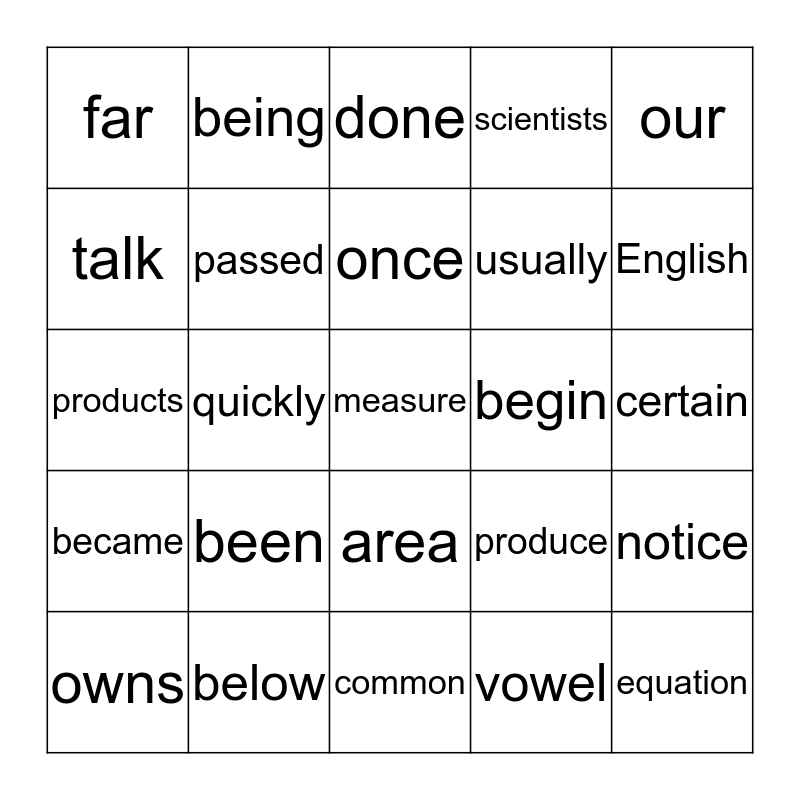 | far | being | done | scientists | our |
|---|---|---|---|---|
| talk | passed | once | usually | English |
| products | quickly | measure | begin | certain |
| became | been | area | produce | notice |
| owns | below | common | vowel | equation |